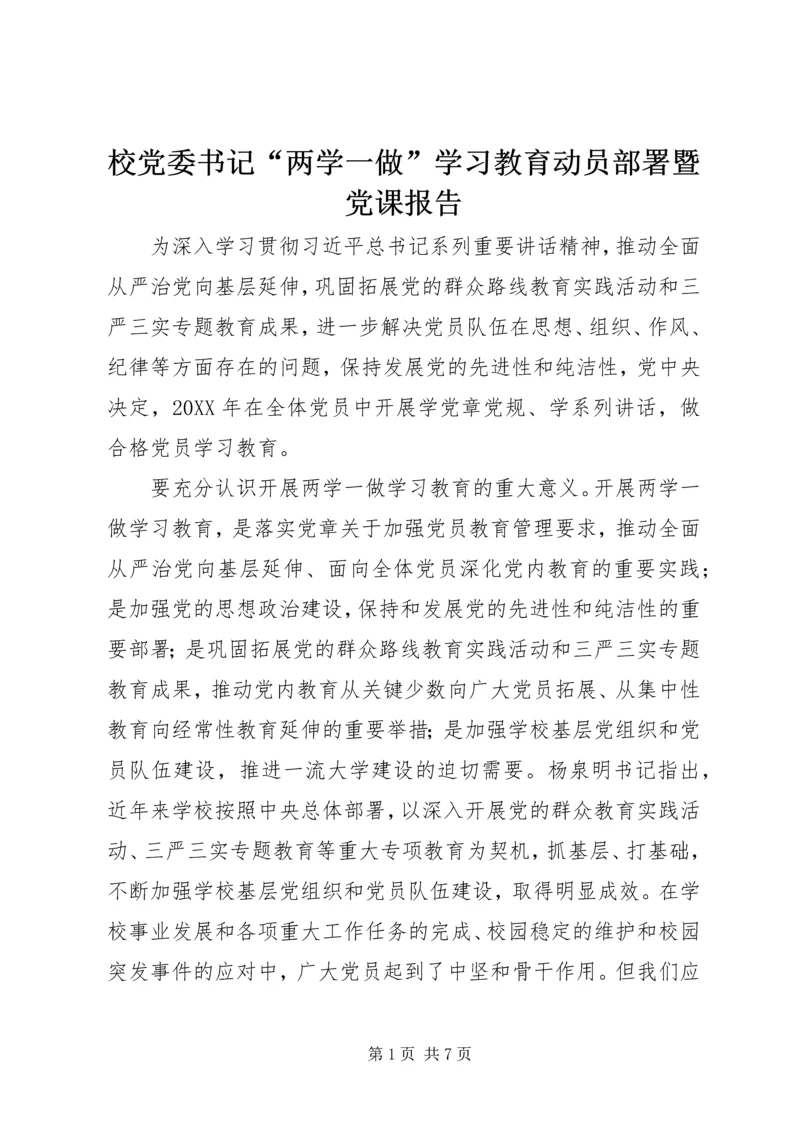 校党委书记“两学一做”学习教育动员部署暨党课报告

为深入学习贯彻习近平总书记系列重要讲话精神，推动全面从严治党向基层延伸，巩固拓展党的群众路线教育实践活动和三严三实专题教育成果，进一步解决党员队伍在思想、组织、作风、纪律等方面存在的问题，保持发展党的先进性和纯洁性，党中央决定，20XX 年在全体党员中开展学党章党规、学系列讲话，做合格党员学习教育。

要充分认识开展两学一做学习教育的重大意义。开展两学一做学习教育，是落实党章关于加强党员教育管理要求，推动全面从严治党向基层延伸、面向全体党员深化党内教育的重要实践；是加强党的思想政治建设，保持和发展党的先进性和纯洁性的重要部署；是巩固拓展党的群众路线教育实践活动和三严三实专题教育成果，推动党内教育从关键少数向广大党员拓展、从集中性教育向经常性教育延伸的重要举措；是加强学校基层党组织和党员队伍建设，推进一流大学建设的迫切需要。杨泉明书记指出，近年来学校按照中央总体部署，以深入开展党的群众教育实践活动、三严三实专题教育等重大专项教育为契机，抓基层、打基础，不断加强学校基层党组织和党员队伍建设，取得明显成效。在学校事业发展和各项重大工作任务的完成、校园稳定的维护和校园突发事件的应对中，广大党员起到了中坚和骨干作用。但我们应

第 1 页 共 7 页